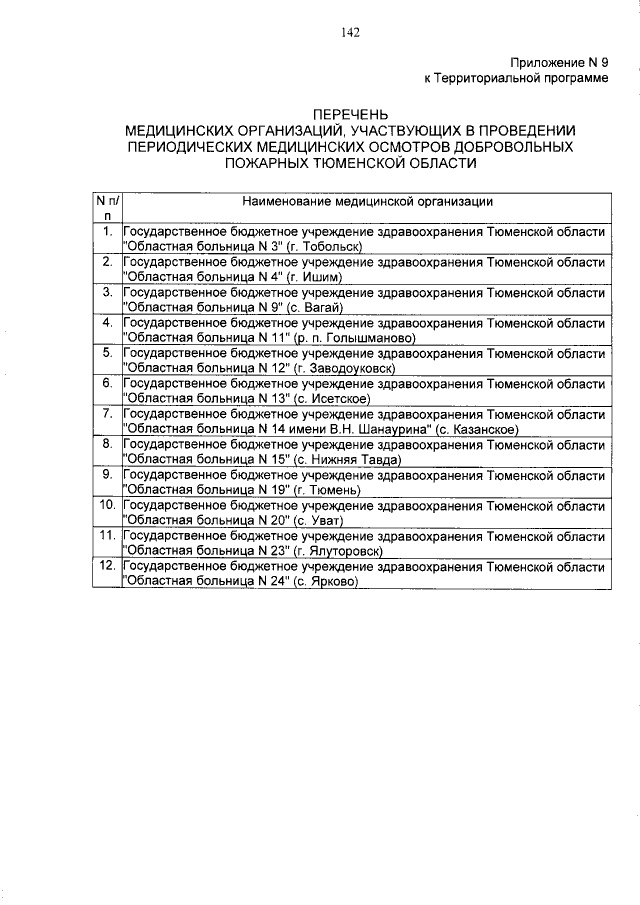 142

Приложение N 9
к Территориальной программе

ПЕРЕЧЕНЬ
МЕДИЦИНСКИХ ОРГАНИЗАЦИЙ, УЧАСТВУЮЩИХ В ПРОВЕДЕНИИ ПЕРИОДИЧЕСКИХ МЕДИЦИНСКИХ ОСМОТРОВ ДОБРОВОЛЬНЫХ ПОЖАРНЫХ ТЮМЕНСКОЙ ОБЛАСТИ

| N п/п | Наименование медицинской организации |
|---|---|
| 1. | Государственное бюджетное учреждение здравоохранения Тюменской области "Областная больница N 3" (г. Тобольск) |
| 2. | Государственное бюджетное учреждение здравоохранения Тюменской области "Областная больница N 4" (г. Ишим) |
| 3. | Государственное бюджетное учреждение здравоохранения Тюменской области "Областная больница N 9" (с. Вагай) |
| 4. | Государственное бюджетное учреждение здравоохранения Тюменской области "Областная больница N 11" (р. п. Голышманово) |
| 5. | Государственное бюджетное учреждение здравоохранения Тюменской области "Областная больница N 12" (г. Заводоуковск) |
| 6. | Государственное бюджетное учреждение здравоохранения Тюменской области "Областная больница N 13" (с. Исетское) |
| 7. | Государственное бюджетное учреждение здравоохранения Тюменской области "Областная больница N 14 имени В.Н. Шанаурина" (с. Казанское) |
| 8. | Государственное бюджетное учреждение здравоохранения Тюменской области "Областная больница N 15" (с. Нижняя Тавда) |
| 9. | Государственное бюджетное учреждение здравоохранения Тюменской области "Областная больница N 19" (г. Тюмень) |
| 10. | Государственное бюджетное учреждение здравоохранения Тюменской области "Областная больница N 20" (с. Уват) |
| 11. | Государственное бюджетное учреждение здравоохранения Тюменской области "Областная больница N 23" (г. Ялуторовск) |
| 12. | Государственное бюджетное учреждение здравоохранения Тюменской области "Областная больница N 24" (с. Ярково) |